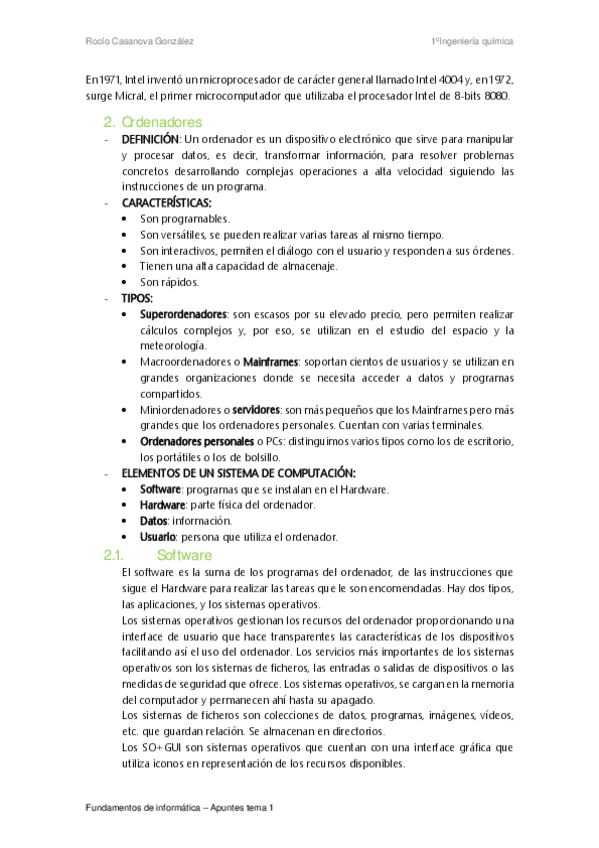 Rocío Casanova González

1ºIngeniería química

En 1971, Intel inventó un microprocesador de carácter general llamado Intel 4004 y, en 1972, surge Micral, el primer microcomputador que utilizaba el procesador Intel de 8-bits 8080.

2. Ordenadores

- DEFINICIÓN: Un ordenador es un dispositivo electrónico que sirve para manipular y procesar datos, es decir, transformar información, para resolver problemas concretos desarrollando complejas operaciones a alta velocidad siguiendo las instrucciones de un programa.
- CARACTERÍSTICAS:
  • Son programables.
  • Son versátiles, se pueden realizar varias tareas al mismo tiempo.
  • Son interactivos, permiten el diálogo con el usuario y responden a sus órdenes.
  • Tienen una alta capacidad de almacenaje.
  • Son rápidos.
- TIPOS:
  • Superordenadores: son escasos por su elevado precio, pero permiten realizar cálculos complejos y, por eso, se utilizan en el estudio del espacio y la meteorología.
  • Macroordenadores o Mainframes: soportan cientos de usuarios y se utilizan en grandes organizaciones donde se necesita acceder a datos y programas compartidos.
  • Miniordenadores o servidores: son más pequeños que los Mainframes pero más grandes que los ordenadores personales. Cuentan con varias terminales.
  • Ordenadores personales o PCs: distinguimos varios tipos como los de escritorio, los portátiles o los de bolsillo.
- ELEMENTOS DE UN SISTEMA DE COMPUTACIÓN:
  • Software: programas que se instalan en el Hardware.
  • Hardware: parte física del ordenador.
  • Datos: información.
  • Usuario: persona que utiliza el ordenador.

2.1. Software

El software es la suma de los programas del ordenador, de las instrucciones que sigue el Hardware para realizar las tareas que le son encomendadas. Hay dos tipos, las aplicaciones, y los sistemas operativos.

Los sistemas operativos gestionan los recursos del ordenador proporcionando una interface de usuario que hace transparentes las características de los dispositivos facilitando así el uso del ordenador. Los servicios más importantes de los sistemas operativos son los sistemas de ficheros, las entradas o salidas de dispositivos o las medidas de seguridad que ofrece. Los sistemas operativos, se cargan en la memoria del computador y permanecen ahí hasta su apagado.

Los sistemas de ficheros son colecciones de datos, programas, imágenes, vídeos, etc. que guardan relación. Se almacenan en directorios.

Los SO+GUI son sistemas operativos que cuentan con una interface gráfica que utiliza iconos en representación de los recursos disponibles.

Fundamentos de informática – Apuntes tema 1